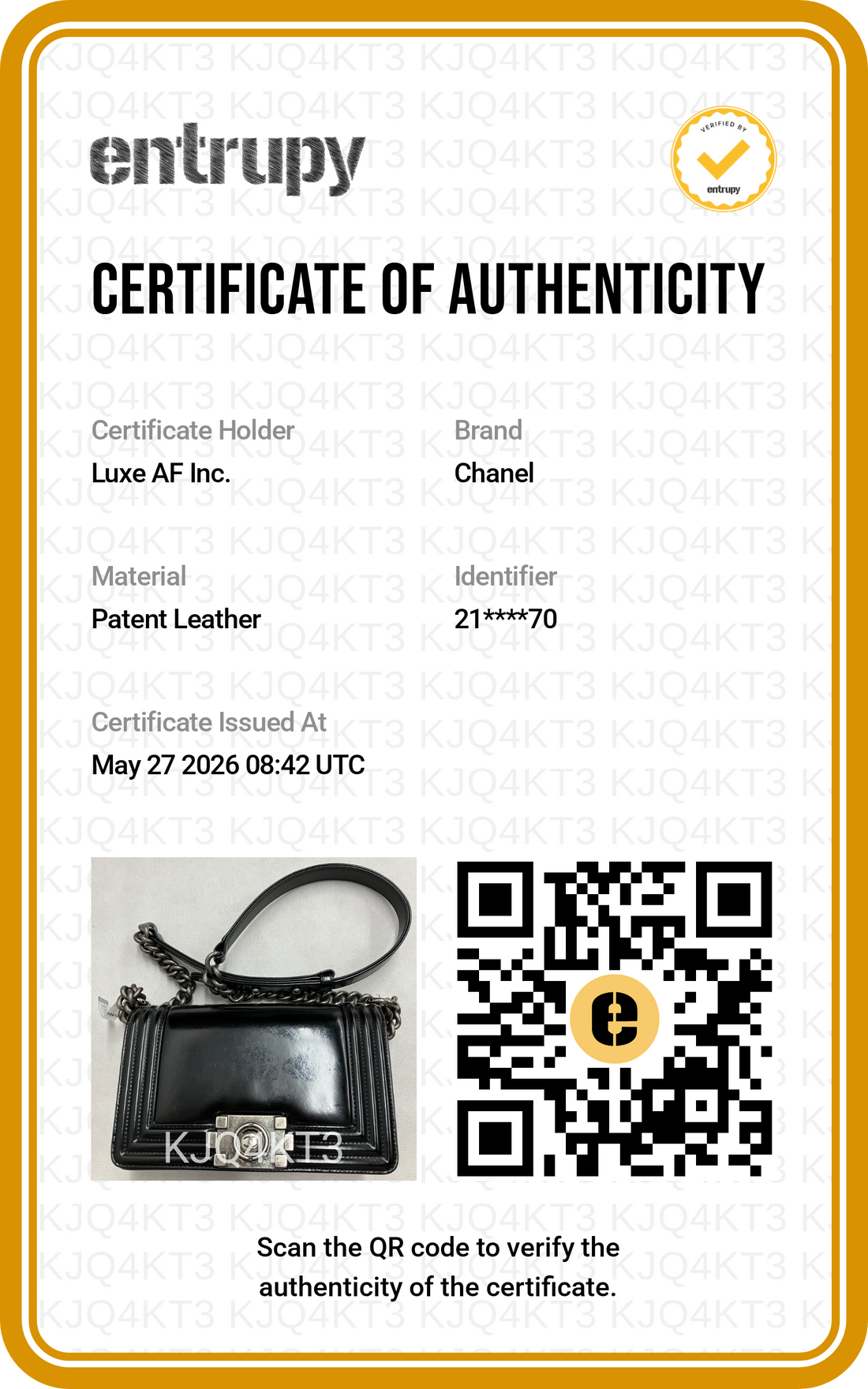 entrupy

VERIFIED BY entrupy

CERTIFICATE OF AUTHENTICITY

Certificate Holder
Luxe AF Inc.

Brand
Chanel

Material
Patent Leather

Identifier
21****70

Certificate Issued At
May 27 2026 08:42 UTC

KJQ4KT3

Scan the QR code to verify the authenticity of the certificate.